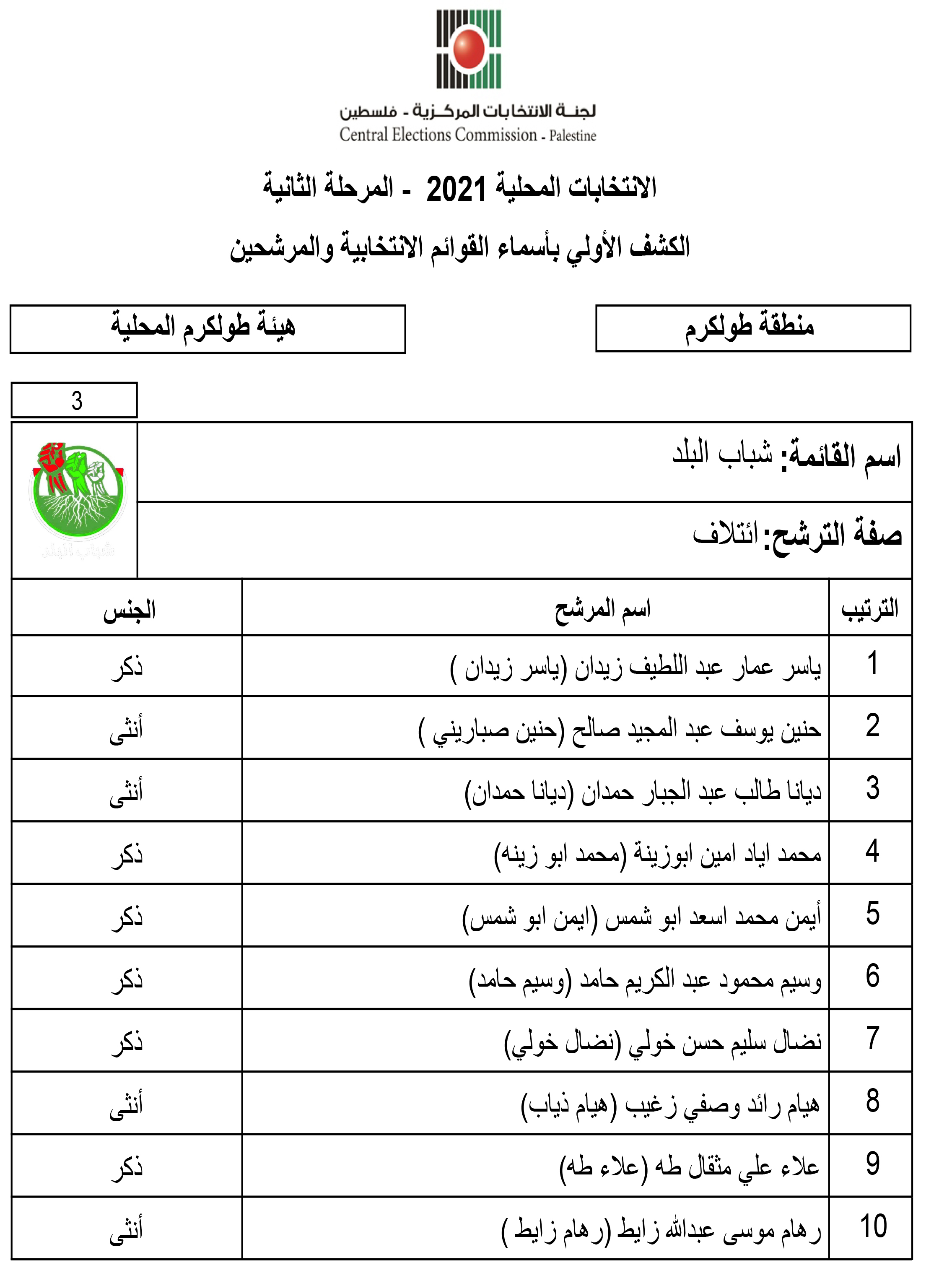 لجنة الانتخابات المركزية - فلسطين
Central Elections Commission - Palestine

الانتخابات المحلية 2021 - المرحلة الثانية

الكشف الأولي بأسماء القوائم الانتخابية والمرشحين

منطقة طولكرم

هيئة طولكرم المحلية

3

اسم القائمة: شباب البلد

صفة الترشح: ائتلاف

شباب البلد

| الترتيب | اسم المرشح | الجنس |
|---|---|---|
| 1 | ياسر عمار عبد اللطيف زيدان (ياسر زيدان ) | ذكر |
| 2 | حنين يوسف عبد المجيد صالح (حنين صباريني ) | أنثى |
| 3 | ديانا طالب عبد الجبار حمدان (ديانا حمدان) | أنثى |
| 4 | محمد اياد امين ابوزينة (محمد ابو زينه) | ذكر |
| 5 | أيمن محمد اسعد ابو شمس (ايمن ابو شمس) | ذكر |
| 6 | وسيم محمود عبد الكريم حامد (وسيم حامد) | ذكر |
| 7 | نضال سليم حسن خولي (نضال خولي) | ذكر |
| 8 | هيام رائد وصفي زغيب (هيام ذياب) | أنثى |
| 9 | علاء علي مثقال طه (علاء طه) | ذكر |
| 10 | رهام موسى عبدالله زايط (رهام زايط ) | أنثى |